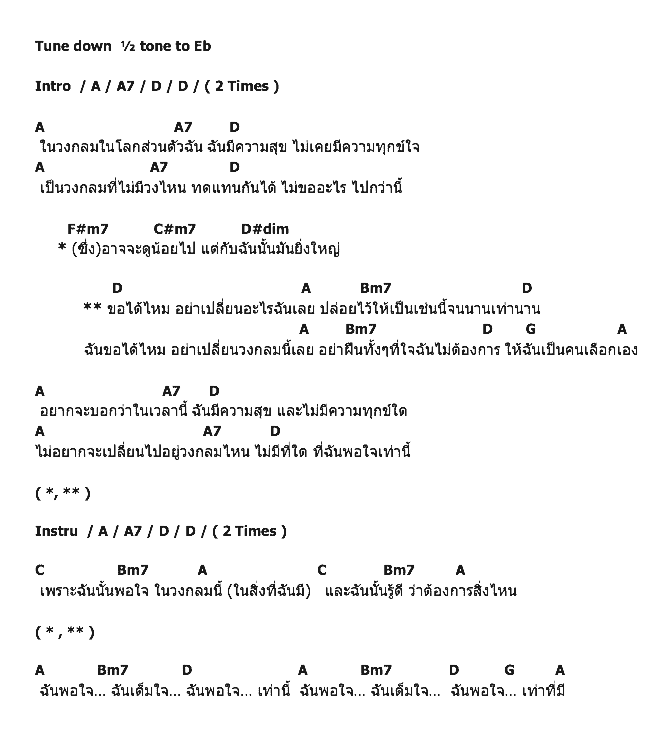 Tune down ½ tone to Eb

Intro / A / A7 / D / D / ( 2 Times )

A A7 D
ในวงกลมในโลกส่วนตัวฉัน ฉันมีความสุข ไม่เคยมีความทุกข์ใจ
A A7 D
เป็นวงกลมที่ไม่มีวงไหน ทดแทนกันได้ ไม่ขออะไร ไปกว่านี้

F#m7 C#m7 D#dim
* (ซึ่ง)อาจจะดูน้อยไป แต่กับฉันนั้นมันยิ่งใหญ่

D A Bm7 D
** ขอได้ไหม อย่าเปลี่ยนอะไรฉันเลย ปล่อยไว้ให้เป็นเช่นนี้จนนานเท่านาน
A Bm7 D G A
ฉันขอได้ไหม อย่าเปลี่ยนวงกลมนี้เลย อย่าฝืนทั้งๆที่ใจฉันไม่ต้องการ ให้ฉันเป็นคนเลือกเอง

A A7 D
อยากจะบอกว่าในเวลานี้ ฉันมีความสุข และไม่มีความทุกข์ใด
A A7 D
ไม่อยากจะเปลี่ยนไปอยู่วงกลมไหน ไม่มีที่ใด ที่ฉันพอใจเท่านี้

( *, ** )

Instru / A / A7 / D / D / ( 2 Times )

C Bm7 A C Bm7 A
เพราะฉันนั้นพอใจ ในวงกลมนี้ (ในสิ่งที่ฉันมี) และฉันนั้นรู้ดี ว่าต้องการสิ่งไหน

( * , ** )

A Bm7 D A Bm7 D G A
ฉันพอใจ... ฉันเต็มใจ... ฉันพอใจ... เท่านี้ ฉันพอใจ... ฉันเต็มใจ... ฉันพอใจ... เท่าที่มี